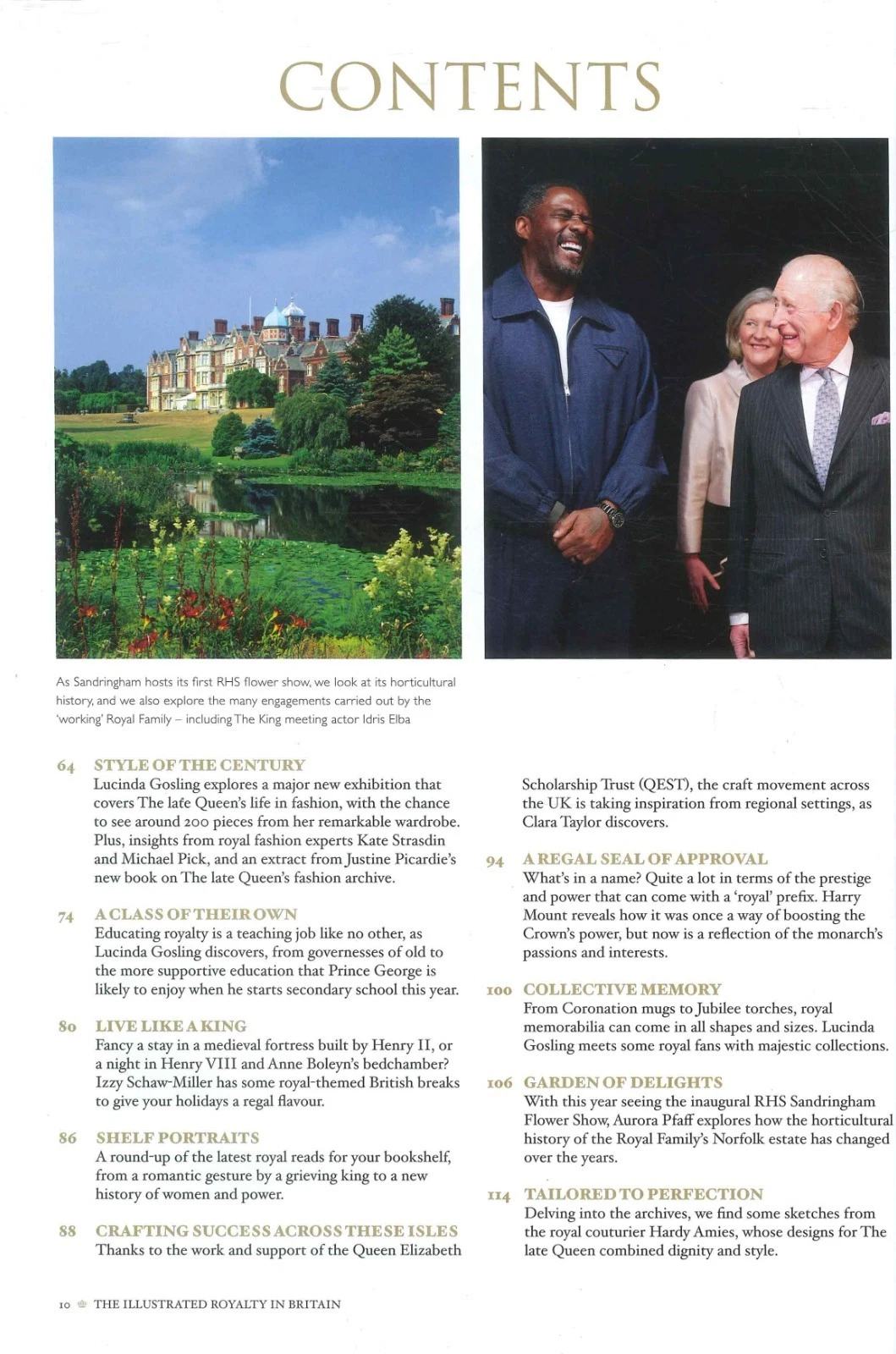 CONTENTS

As Sandringham hosts its first RHS flower show, we look at its horticultural history, and we also explore the many engagements carried out by the 'working' Royal Family – including The King meeting actor Idris Elba

64 STYLE OF THE CENTURY
Lucinda Gosling explores a major new exhibition that covers The late Queen's life in fashion, with the chance to see around 200 pieces from her remarkable wardrobe. Plus, insights from royal fashion experts Kate Strasdin and Michael Pick, and an extract from Justine Picardie's new book on The late Queen's fashion archive.

74 A CLASS OF THEIR OWN
Educating royalty is a teaching job like no other, as Lucinda Gosling discovers, from governesses of old to the more supportive education that Prince George is likely to enjoy when he starts secondary school this year.

80 LIVE LIKE A KING
Fancy a stay in a medieval fortress built by Henry II, or a night in Henry VIII and Anne Boleyn's bedchamber? Izzy Schaw-Miller has some royal-themed British breaks to give your holidays a regal flavour.

86 SHELF PORTRAITS
A round-up of the latest royal reads for your bookshelf, from a romantic gesture by a grieving king to a new history of women and power.

88 CRAFTING SUCCESS ACROSS THESE ISLES
Thanks to the work and support of the Queen Elizabeth Scholarship Trust (QEST), the craft movement across the UK is taking inspiration from regional settings, as Clara Taylor discovers.

94 A REGAL SEAL OF APPROVAL
What's in a name? Quite a lot in terms of the prestige and power that can come with a 'royal' prefix. Harry Mount reveals how it was once a way of boosting the Crown's power, but now is a reflection of the monarch's passions and interests.

100 COLLECTIVE MEMORY
From Coronation mugs to Jubilee torches, royal memorabilia can come in all shapes and sizes. Lucinda Gosling meets some royal fans with majestic collections.

106 GARDEN OF DELIGHTS
With this year seeing the inaugural RHS Sandringham Flower Show, Aurora Pfaff explores how the horticultural history of the Royal Family's Norfolk estate has changed over the years.

114 TAILORED TO PERFECTION
Delving into the archives, we find some sketches from the royal couturier Hardy Amies, whose designs for The late Queen combined dignity and style.

10 THE ILLUSTRATED ROYALTY IN BRITAIN